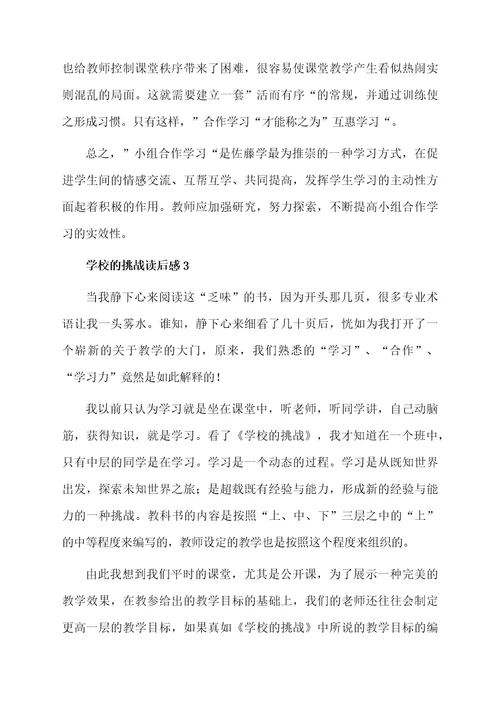 也给教师控制课堂秩序带来了困难，很容易使课堂教学产生看似热闹实则混乱的局面。这就需要建立一套”活而有序“的常规，并通过训练使之形成习惯。只有这样，”合作学习“才能称之为”互惠学习“。

总之，”小组合作学习“是佐藤学最为推崇的一种学习方式，在促进学生间的情感交流、互帮互学、共同提高，发挥学生学习的主动性方面起着积极的作用。教师应加强研究，努力探索，不断提高小组合作学习的实效性。

学校的挑战读后感 3

当我静下心来阅读这“乏味”的书，因为开头那几页，很多专业术语让我一头雾水。谁知，静下心来细看了几十页后，恍如为我打开了一个崭新的关于教学的大门，原来，我们熟悉的“学习”、“合作”、“学习力”竟然是如此解释的！

我以前只认为学习就是坐在课堂中，听老师，听同学讲，自己动脑筋，获得知识，就是学习。看了《学校的挑战》，我才知道在一个班中，只有中层的同学是在学习。学习是一个动态的过程。学习是从既知世界出发，探索未知世界之旅；是超载既有经验与能力，形成新的经验与能力的一种挑战。教科书的内容是按照“上、中、下”三层之中的“上”的中等程度来编写的，教师设定的教学也是按照这个程度来组织的。

由此我想到我们平时的课堂，尤其是公开课，为了展示一种完美的教学效果，在教参给出的教学目标的基础上，我们的老师还往往会制定更高一层的教学目标，如果真如《学校的挑战》中所说的教学目标的编